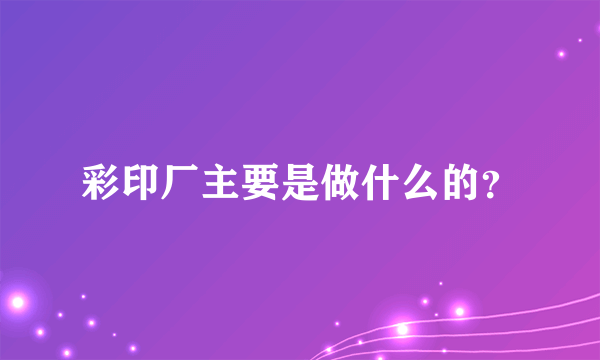 彩印厂主要是做什么的？